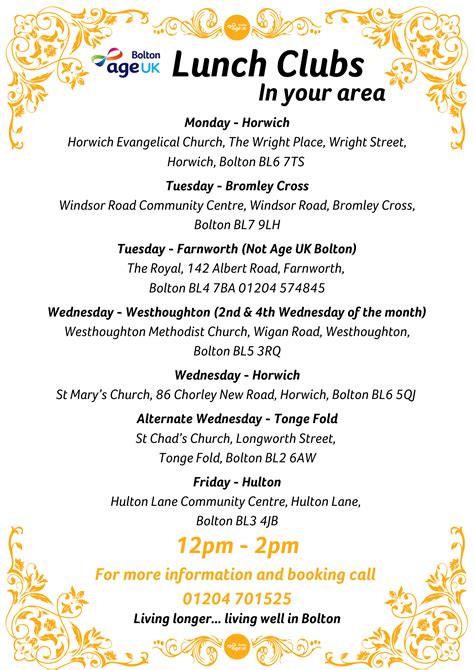 Bolton
age UK

Lunch Clubs
In your area

Monday - Horwich
Horwich Evangelical Church, The Wright Place, Wright Street, Horwich, Bolton BL6 7TS

Tuesday - Bromley Cross
Windsor Road Community Centre, Windsor Road, Bromley Cross, Bolton BL7 9LH

Tuesday - Farnworth (Not Age UK Bolton)
The Royal, 142 Albert Road, Farnworth, Bolton BL4 7BA 01204 574845

Wednesday - Westhoughton (2nd & 4th Wednesday of the month)
Westhoughton Methodist Church, Wigan Road, Westhoughton, Bolton BL5 3RQ

Wednesday - Horwich
St Mary's Church, 86 Chorley New Road, Horwich, Bolton BL6 5QJ

Alternate Wednesday - Tonge Fold
St Chad's Church, Longworth Street, Tonge Fold, Bolton BL2 6AW

Friday - Hulton
Hulton Lane Community Centre, Hulton Lane, Bolton BL3 4JB

12pm - 2pm

For more information and booking call
01204 701525

Living longer... living well in Bolton